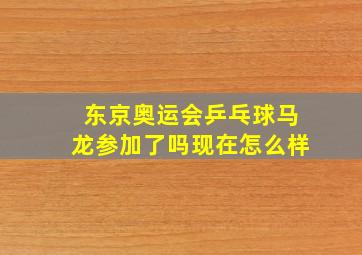 东京奥运会乒乓球马龙参加了吗现在怎么样